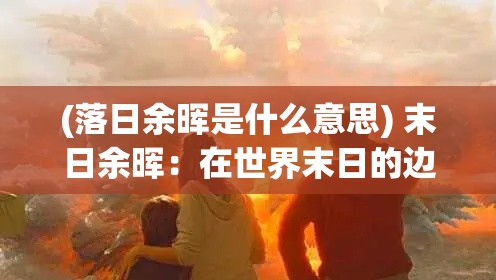 (落日余晖是什么意思) 末日余晖：在世界末日的边